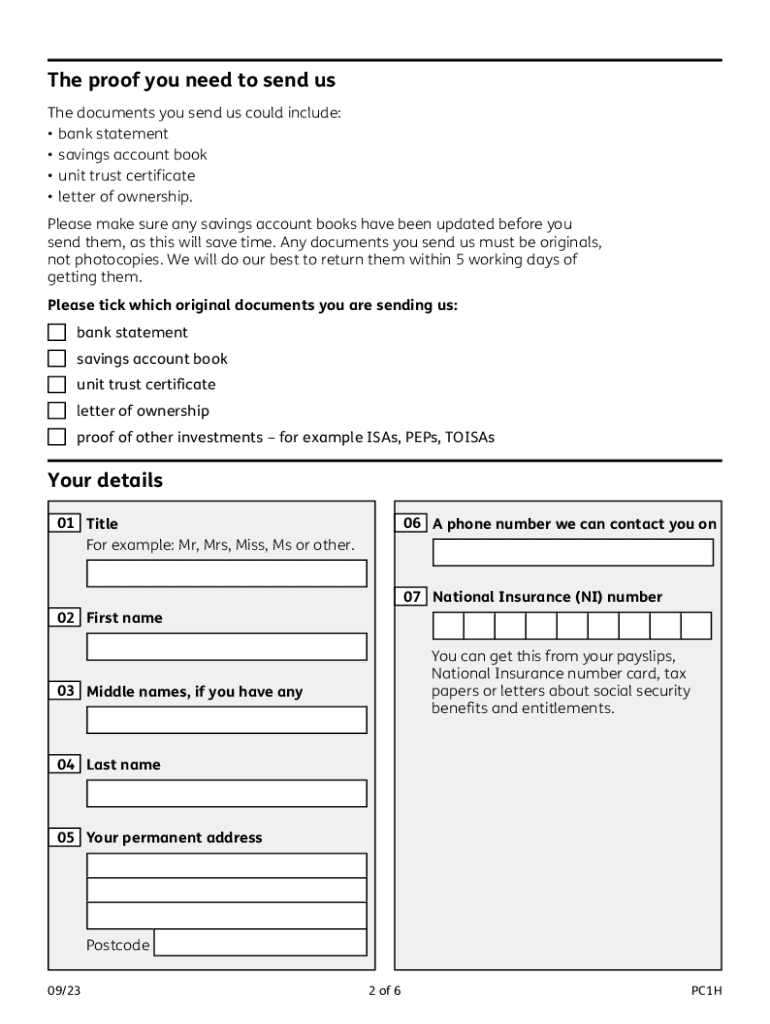 The proof you need to send us

The documents you send us could include:
• bank statement
• savings account book
• unit trust certificate
• letter of ownership.

Please make sure any savings account books have been updated before you send them, as this will save time. Any documents you send us must be originals, not photocopies. We will do our best to return them within 5 working days of getting them.

Please tick which original documents you are sending us:

bank statement

savings account book

unit trust certificate

letter of ownership

proof of other investments – for example ISAs, PEPs, TOISAs

Your details

01 Title
For example: Mr, Mrs, Miss, Ms or other.

02 First name

03 Middle names, if you have any

04 Last name

05 Your permanent address

Postcode

06 A phone number we can contact you on

07 National Insurance (NI) number

You can get this from your payslips, National Insurance number card, tax papers or letters about social security benefits and entitlements.

09/23

2 of 6

PC1H